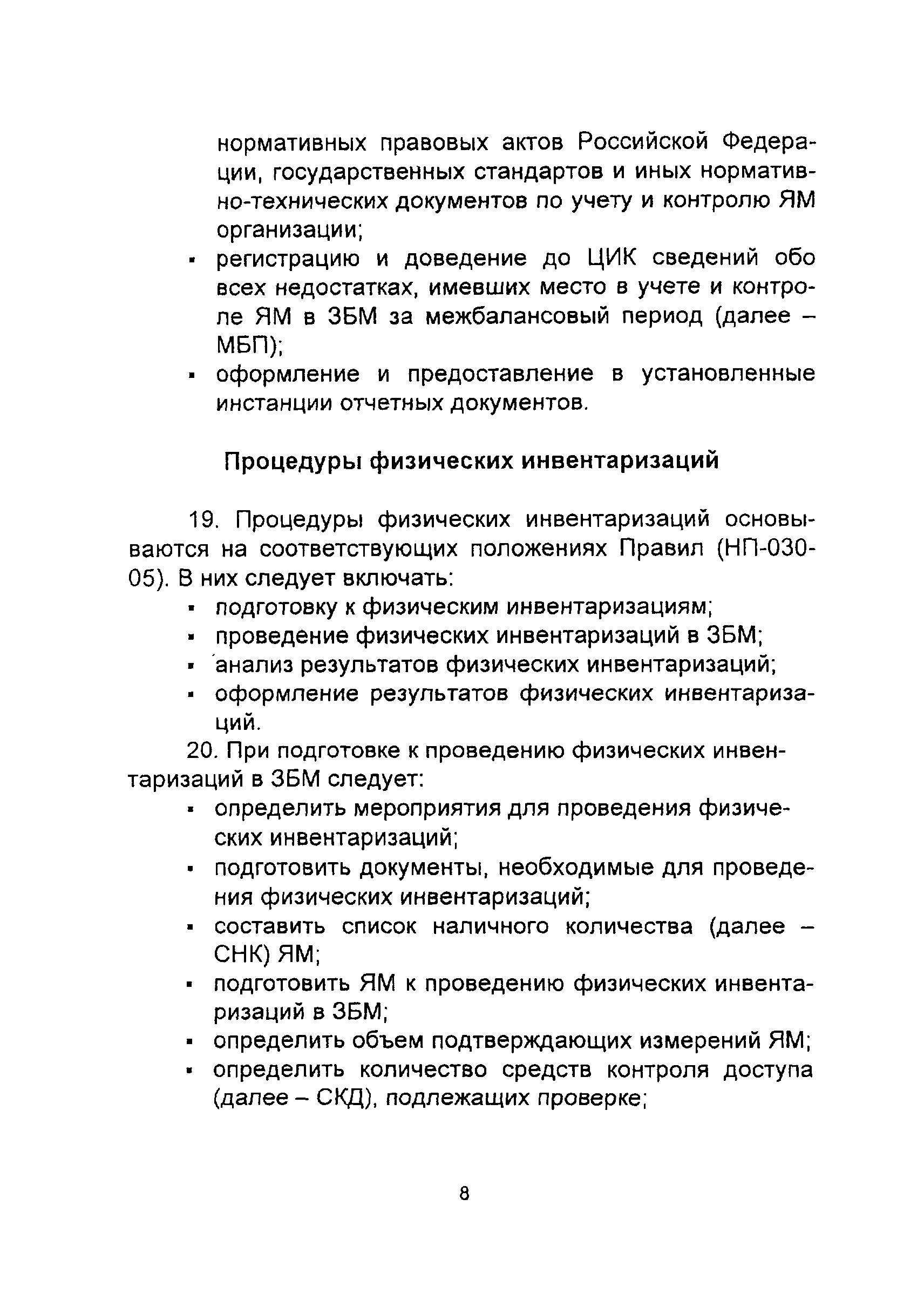 нормативных правовых актов Российской Федерации, государственных стандартов и иных нормативно-технических документов по учету и контролю ЯМ организации;
▪ регистрацию и доведение до ЦИК сведений обо всех недостатках, имевших место в учете и контроле ЯМ в ЗБМ за межбалансовый период (далее – МБП);
▪ оформление и предоставление в установленные инстанции отчетных документов.

Процедуры физических инвентаризаций

19. Процедуры физических инвентаризаций основываются на соответствующих положениях Правил (НП-030-05). В них следует включать:
▪ подготовку к физическим инвентаризациям;
▪ проведение физических инвентаризаций в ЗБМ;
▪ анализ результатов физических инвентаризаций;
▪ оформление результатов физических инвентаризаций.

20. При подготовке к проведению физических инвентаризаций в ЗБМ следует:
▪ определить мероприятия для проведения физических инвентаризаций;
▪ подготовить документы, необходимые для проведения физических инвентаризаций;
▪ составить список наличного количества (далее – СНК) ЯМ;
▪ подготовить ЯМ к проведению физических инвентаризаций в ЗБМ;
▪ определить объем подтверждающих измерений ЯМ;
▪ определить количество средств контроля доступа (далее – СКД), подлежащих проверке;

8